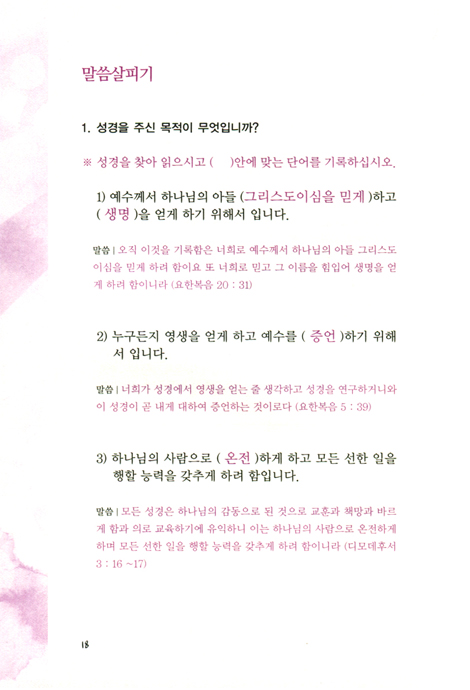 말씀살피기

1. 성경을 주신 목적이 무엇입니까?

※ 성경을 찾아 읽으시고 ( )안에 맞는 단어를 기록하십시오.

1) 예수께서 하나님의 아들 (그리스도이심을 믿게 )하고 ( 생명 )을 얻게 하기 위해서 입니다.

말씀 | 오직 이것을 기록함은 너희로 예수께서 하나님의 아들 그리스도이심을 믿게 하려 함이요 또 너희로 믿고 그 이름을 힘입어 생명을 얻게 하려 함이니라 (요한복음 20 : 31)

2) 누구든지 영생을 얻게 하고 예수를 ( 증언 )하기 위해서 입니다.

말씀 | 너희가 성경에서 영생을 얻는 줄 생각하고 성경을 연구하거니와 이 성경이 곧 내게 대하여 증언하는 것이로다 (요한복음 5 : 39)

3) 하나님의 사람으로 ( 온전 )하게 하고 모든 선한 일을 행할 능력을 갖추게 하려 함입니다.

말씀 | 모든 성경은 하나님의 감동으로 된 것으로 교훈과 책망과 바르게 함과 의로 교육하기에 유익하니 이는 하나님의 사람으로 온전하게 하며 모든 선한 일을 행할 능력을 갖추게 하려 함이니라 (디모데후서 3 : 16 ~17)

18